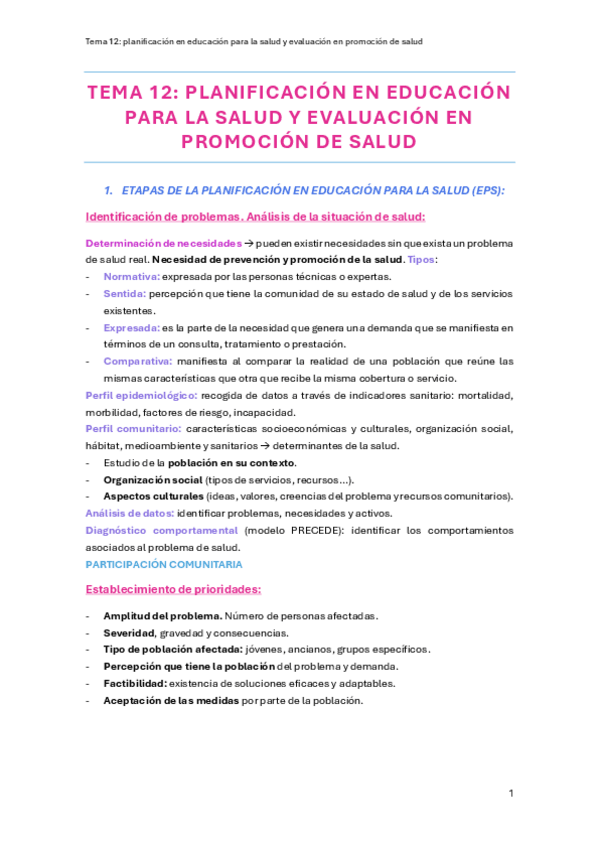 Tema 12: planificación en educación para la salud y evaluación en promoción de salud

TEMA 12: PLANIFICACIÓN EN EDUCACIÓN PARA LA SALUD Y EVALUACIÓN EN PROMOCIÓN DE SALUD

1. ETAPAS DE LA PLANIFICACIÓN EN EDUCACIÓN PARA LA SALUD (EPS):

Identificación de problemas. Análisis de la situación de salud:

Determinación de necesidades → pueden existir necesidades sin que exista un problema de salud real. Necesidad de prevención y promoción de la salud. Tipos:
- Normativa: expresada por las personas técnicas o expertas.
- Sentida: percepción que tiene la comunidad de su estado de salud y de los servicios existentes.
- Expresada: es la parte de la necesidad que genera una demanda que se manifiesta en términos de un consulta, tratamiento o prestación.
- Comparativa: manifiesta al comparar la realidad de una población que reúne las mismas características que otra que recibe la misma cobertura o servicio.
Perfil epidemiológico: recogida de datos a través de indicadores sanitario: mortalidad, morbilidad, factores de riesgo, incapacidad.
Perfil comunitario: características socioeconómicas y culturales, organización social, hábitat, medioambiente y sanitarios → determinantes de la salud.
- Estudio de la población en su contexto.
- Organización social (tipos de servicios, recursos…).
- Aspectos culturales (ideas, valores, creencias del problema y recursos comunitarios).
Análisis de datos: identificar problemas, necesidades y activos.
Diagnóstico comportamental (modelo PRECEDE): identificar los comportamientos asociados al problema de salud.
PARTICIPACIÓN COMUNITARIA

Establecimiento de prioridades:

- Amplitud del problema. Número de personas afectadas.
- Severidad, gravedad y consecuencias.
- Tipo de población afectada: jóvenes, ancianos, grupos específicos.
- Percepción que tiene la población del problema y demanda.
- Factibilidad: existencia de soluciones eficaces y adaptables.
- Aceptación de las medidas por parte de la población.

1